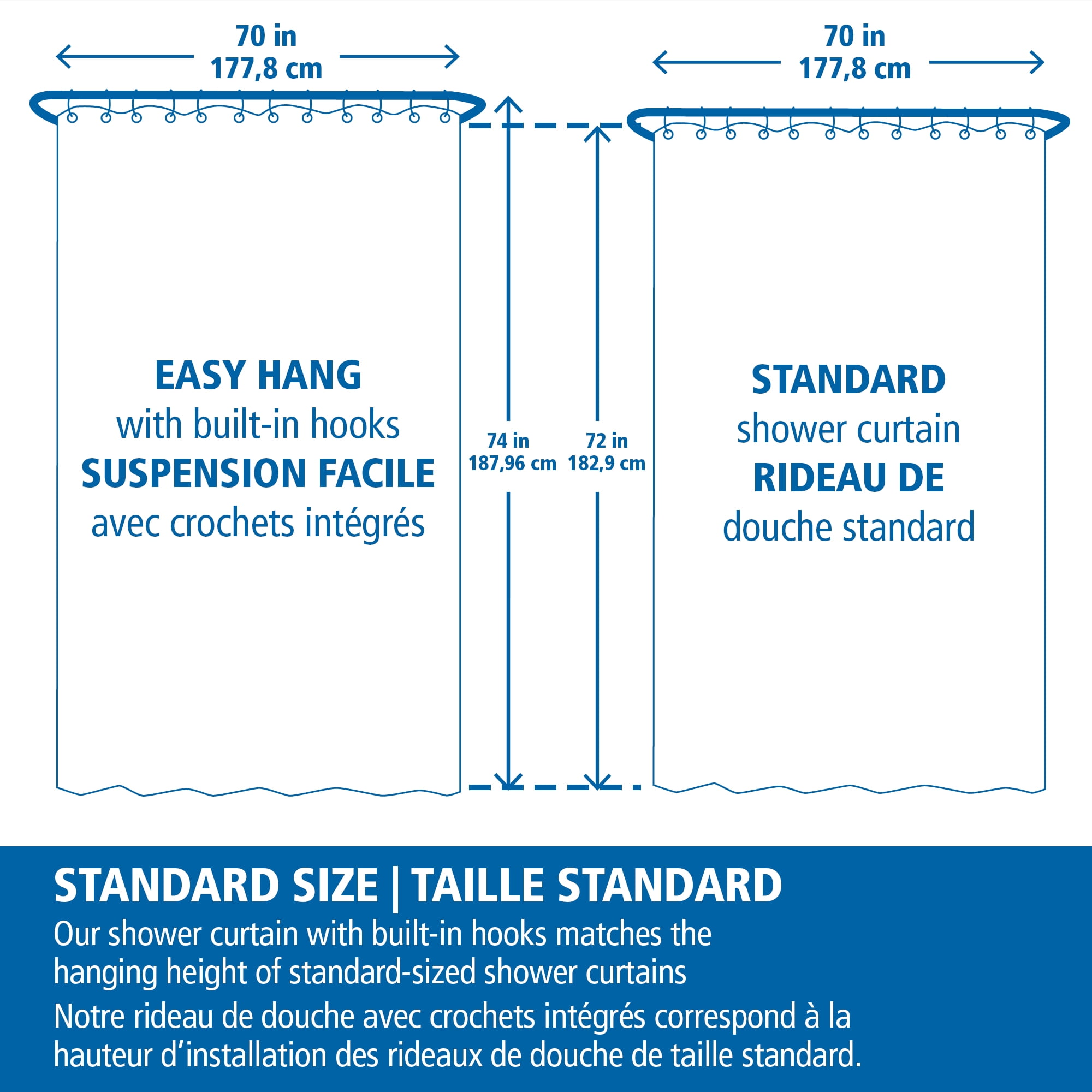 70 in
177,8 cm

70 in
177,8 cm

EASY HANG
with built-in hooks
SUSPENSION FACILE
avec crochets intégrés

74 in
187,96 cm

72 in
182,9 cm

STANDARD
shower curtain
RIDEAU DE
douche standard

STANDARD SIZE | TAILLE STANDARD

Our shower curtain with built-in hooks matches the hanging height of standard-sized shower curtains

Notre rideau de douche avec crochets intégrés correspond à la hauteur d'installation des rideaux de douche de taille standard.